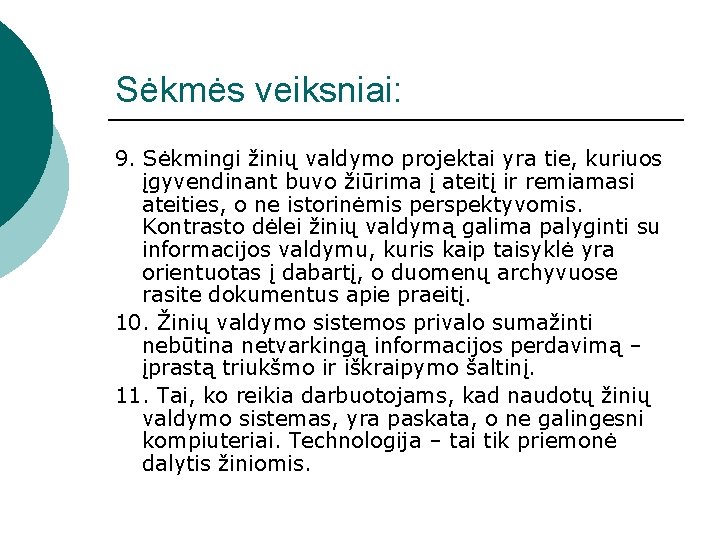 Sėkmės veiksniai:

9. Sėkmingi žinių valdymo projektai yra tie, kuriuos įgyvendinant buvo žiūrima į ateitį ir remiamasi ateities, o ne istorinėmis perspektyvomis. Kontrasto dėlei žinių valdymą galima palyginti su informacijos valdymu, kuris kaip taisyklė yra orientuotas į dabartį, o duomenų archyvuose rasite dokumentus apie praeitį.

10. Žinių valdymo sistemos privalo sumažinti nebūtina netvarkingą informacijos perdavimą – įprastą triukšmo ir iškraipymo šaltinį.

11. Tai, ko reikia darbuotojams, kad naudotų žinių valdymo sistemas, yra paskata, o ne galingesni kompiuteriai. Technologija – tai tik priemonė dalytis žiniomis.